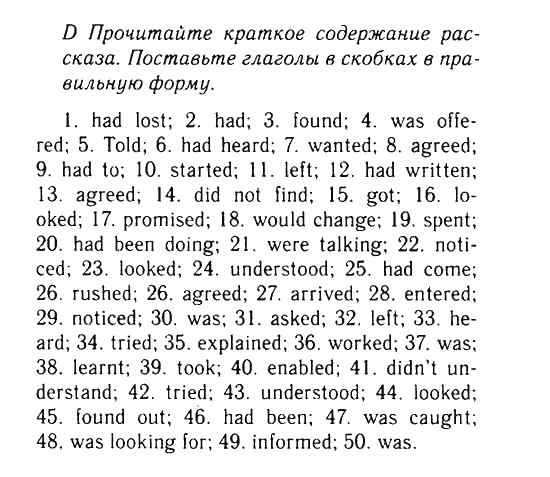 D Прочитайте краткое содержание рассказа. Поставьте глаголы в скобках в правильную форму.

1. had lost; 2. had; 3. found; 4. was offered; 5. Told; 6. had heard; 7. wanted; 8. agreed; 9. had to; 10. started; 11. left; 12. had written; 13. agreed; 14. did not find; 15. got; 16. looked; 17. promised; 18. would change; 19. spent; 20. had been doing; 21. were talking; 22. noticed; 23. looked; 24. understood; 25. had come; 26. rushed; 26. agreed; 27. arrived; 28. entered; 29. noticed; 30. was; 31. asked; 32. left; 33. heard; 34. tried; 35. explained; 36. worked; 37. was; 38. learnt; 39. took; 40. enabled; 41. didn't understand; 42. tried; 43. understood; 44. looked; 45. found out; 46. had been; 47. was caught; 48. was looking for; 49. informed; 50. was.